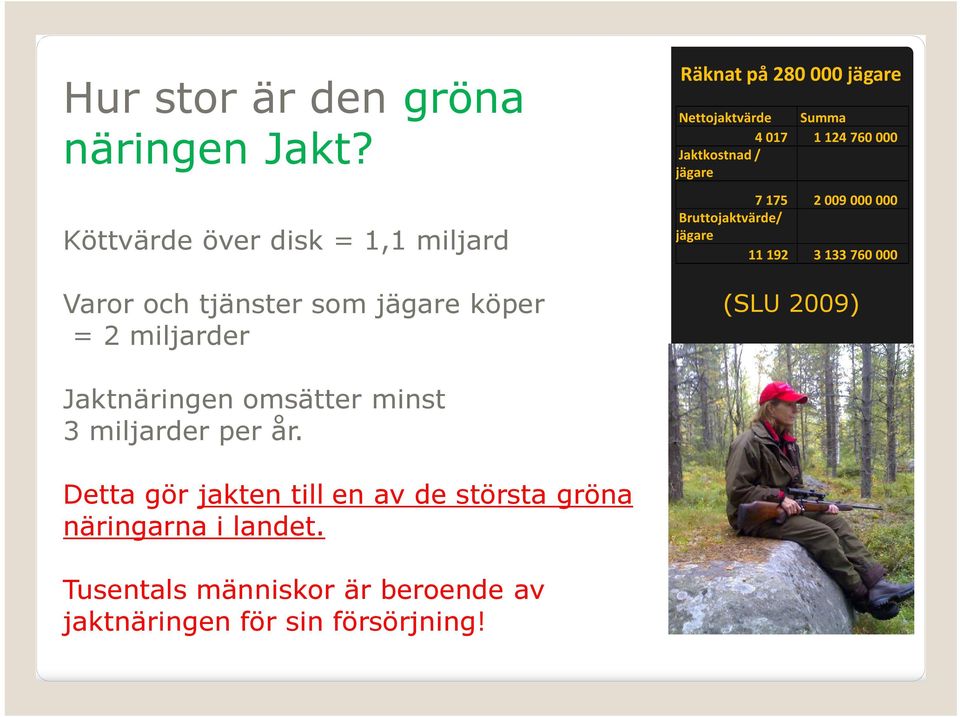 Hur stor är den gröna näringen Jakt?

Köttvärde över disk = 1,1 miljard

Varor och tjänster som jägare köper = 2 miljarder

Jaktnäringen omsätter minst 3 miljarder per år.

Detta gör jakten till en av de största gröna näringarna i landet.

Tusentals människor är beroende av jaktnäringen för sin försörjning!

Räknat på 280 000 jägare

| Nettojaktvärde | Summa |
|---|---|
| 4 017 | 1 124 760 000 |
| Jaktkostnad / jägare | |
| 7 175 | 2 009 000 000 |
| Bruttojaktvärde/ jägare | |
| 11 192 | 3 133 760 000 |

(SLU 2009)